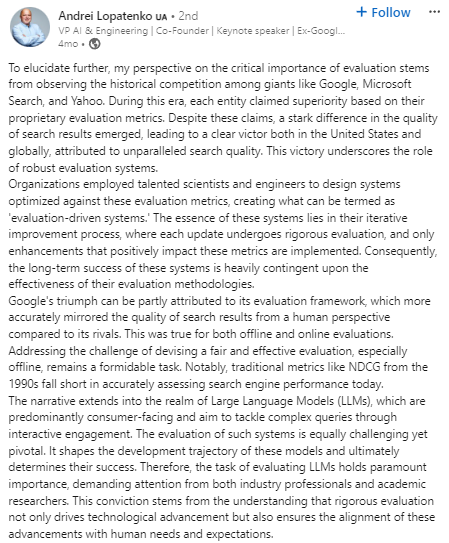 Andrei Lopatenko UA • 2nd
VP AI & Engineering | Co-Founder | Keynote speaker | Ex-Googl...
4mo •

+ Follow
...

To elucidate further, my perspective on the critical importance of evaluation stems from observing the historical competition among giants like Google, Microsoft Search, and Yahoo. During this era, each entity claimed superiority based on their proprietary evaluation metrics. Despite these claims, a stark difference in the quality of search results emerged, leading to a clear victor both in the United States and globally, attributed to unparalleled search quality. This victory underscores the role of robust evaluation systems.
Organizations employed talented scientists and engineers to design systems optimized against these evaluation metrics, creating what can be termed as 'evaluation-driven systems.' The essence of these systems lies in their iterative improvement process, where each update undergoes rigorous evaluation, and only enhancements that positively impact these metrics are implemented. Consequently, the long-term success of these systems is heavily contingent upon the effectiveness of their evaluation methodologies.
Google's triumph can be partly attributed to its evaluation framework, which more accurately mirrored the quality of search results from a human perspective compared to its rivals. This was true for both offline and online evaluations. Addressing the challenge of devising a fair and effective evaluation, especially offline, remains a formidable task. Notably, traditional metrics like NDCG from the 1990s fall short in accurately assessing search engine performance today.
The narrative extends into the realm of Large Language Models (LLMs), which are predominantly consumer-facing and aim to tackle complex queries through interactive engagement. The evaluation of such systems is equally challenging yet pivotal. It shapes the development trajectory of these models and ultimately determines their success. Therefore, the task of evaluating LLMs holds paramount importance, demanding attention from both industry professionals and academic researchers. This conviction stems from the understanding that rigorous evaluation not only drives technological advancement but also ensures the alignment of these advancements with human needs and expectations.